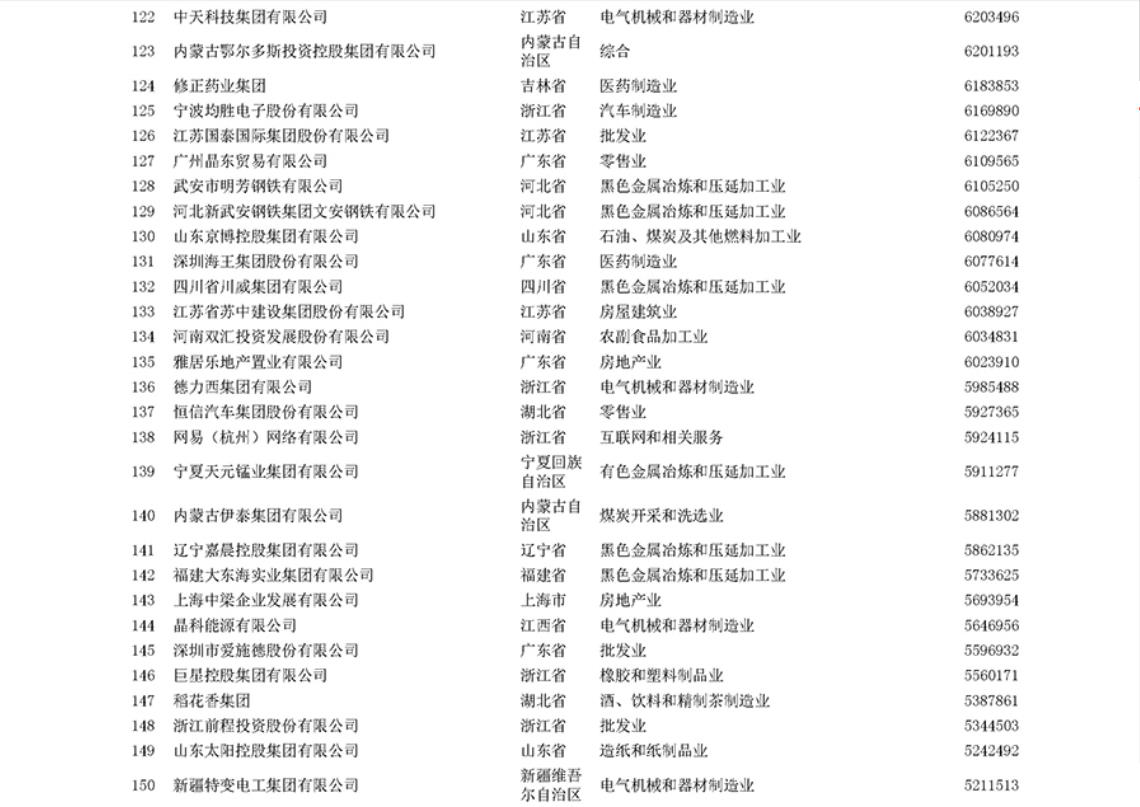 | 122 | 中天科技集团有限公司 | 江苏省 | 电气机械和器材制造业 | 6203496 |
|---|---|---|---|---|
| 123 | 内蒙古鄂尔多斯投资控股集团有限公司 | 内蒙古自治区 | 综合 | 6201193 |
| 124 | 修正药业集团 | 吉林省 | 医药制造业 | 6183853 |
| 125 | 宁波均胜电子股份有限公司 | 浙江省 | 汽车制造业 | 6169890 |
| 126 | 江苏国泰国际集团股份有限公司 | 江苏省 | 批发业 | 6122367 |
| 127 | 广州晶东贸易有限公司 | 广东省 | 零售业 | 6109565 |
| 128 | 武安市明芳钢铁有限公司 | 河北省 | 黑色金属冶炼和压延加工业 | 6105250 |
| 129 | 河北新武安钢铁集团文安钢铁有限公司 | 河北省 | 黑色金属冶炼和压延加工业 | 6086564 |
| 130 | 山东京博控股集团有限公司 | 山东省 | 石油、煤炭及其他燃料加工业 | 6080974 |
| 131 | 深圳海王集团股份有限公司 | 广东省 | 医药制造业 | 6077614 |
| 132 | 四川省川威集团有限公司 | 四川省 | 黑色金属冶炼和压延加工业 | 6052034 |
| 133 | 江苏省苏中建设集团股份有限公司 | 江苏省 | 房屋建筑业 | 6038927 |
| 134 | 河南双汇投资发展股份有限公司 | 河南省 | 农副食品加工业 | 6034831 |
| 135 | 雅居乐地产置业有限公司 | 广东省 | 房地产业 | 6023910 |
| 136 | 德力西集团有限公司 | 浙江省 | 电气机械和器材制造业 | 5985488 |
| 137 | 恒信汽车集团股份有限公司 | 湖北省 | 零售业 | 5927365 |
| 138 | 网易（杭州）网络有限公司 | 浙江省 | 互联网和相关服务 | 5924115 |
| 139 | 宁夏天元锰业集团有限公司 | 宁夏回族自治区 | 有色金属冶炼和压延加工业 | 5911277 |
| 140 | 内蒙古伊泰集团有限公司 | 内蒙古自治区 | 煤炭开采和洗选业 | 5881302 |
| 141 | 辽宁嘉晨控股集团有限公司 | 辽宁省 | 黑色金属冶炼和压延加工业 | 5862135 |
| 142 | 福建大东海实业集团有限公司 | 福建省 | 黑色金属冶炼和压延加工业 | 5733625 |
| 143 | 上海中梁企业发展有限公司 | 上海市 | 房地产业 | 5693954 |
| 144 | 晶科能源有限公司 | 江西省 | 电气机械和器材制造业 | 5646956 |
| 145 | 深圳市爱施德股份有限公司 | 广东省 | 批发业 | 5596932 |
| 146 | 巨星控股集团有限公司 | 浙江省 | 橡胶和塑料制品业 | 5560171 |
| 147 | 稻花香集团 | 湖北省 | 酒、饮料和精制茶制造业 | 5387861 |
| 148 | 浙江前程投资股份有限公司 | 浙江省 | 批发业 | 5344503 |
| 149 | 山东太阳控股集团有限公司 | 山东省 | 造纸和纸制品业 | 5242492 |
| 150 | 新疆特变电工集团有限公司 | 新疆维吾尔自治区 | 电气机械和器材制造业 | 5211513 |